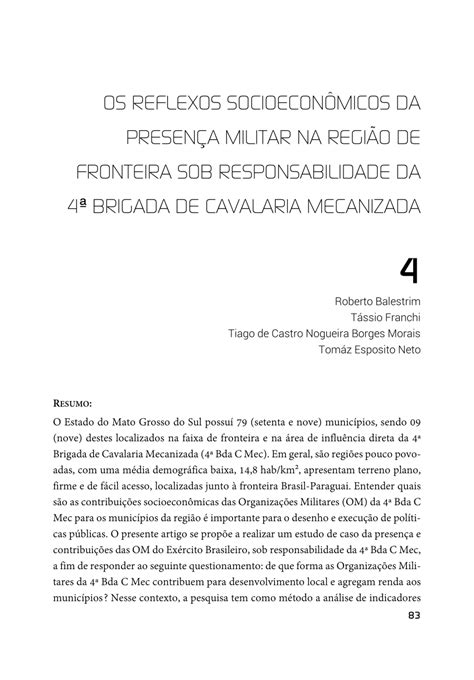 OS REFLEXOS SOCIOECONÔMICOS DA PRESENÇA MILITAR NA REGIÃO DE FRONTEIRA SOB RESPONSABILIDADE DA 4ª BRIGADA DE CAVALARIA MECANIZADA

4

Roberto Balestrim
Tássio Franchi
Tiago de Castro Nogueira Borges Morais
Tomáz Esposito Neto

RESUMO:

O Estado do Mato Grosso do Sul possuí 79 (setenta e nove) municípios, sendo 09 (nove) destes localizados na faixa de fronteira e na área de influência direta da 4ª Brigada de Cavalaria Mecanizada (4ª Bda C Mec). Em geral, são regiões pouco povoadas, com uma média demográfica baixa, 14,8 hab/km², apresentam terreno plano, firme e de fácil acesso, localizadas junto à fronteira Brasil-Paraguai. Entender quais são as contribuições socioeconômicas das Organizações Militares (OM) da 4ª Bda C Mec para os municípios da região é importante para o desenho e execução de políticas públicas. O presente artigo se propõe a realizar um estudo de caso da presença e contribuições das OM do Exército Brasileiro, sob responsabilidade da 4ª Bda C Mec, a fim de responder ao seguinte questionamento: de que forma as Organizações Militares da 4ª Bda C Mec contribuem para desenvolvimento local e agregam renda aos municípios? Nesse contexto, a pesquisa tem como método a análise de indicadores

83